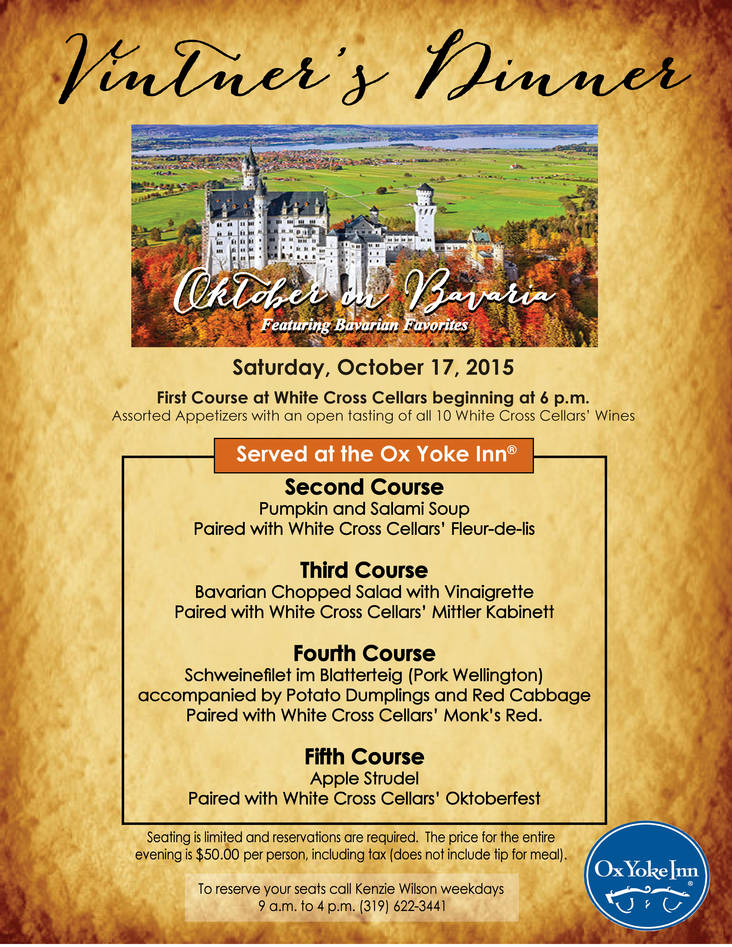 Vintner's Dinner

Oktober in Bavaria
Featuring Bavarian Favorites

Saturday, October 17, 2015

First Course at White Cross Cellars beginning at 6 p.m.
Assorted Appetizers with an open tasting of all 10 White Cross Cellars' Wines

Served at the Ox Yoke Inn®

Second Course
Pumpkin and Salami Soup
Paired with White Cross Cellars' Fleur-de-lis

Third Course
Bavarian Chopped Salad with Vinaigrette
Paired with White Cross Cellars' Mittler Kabinett

Fourth Course
Schweinefilet im Blatterteig (Pork Wellington)
accompanied by Potato Dumplings and Red Cabbage
Paired with White Cross Cellars' Monk's Red.

Fifth Course
Apple Strudel
Paired with White Cross Cellars' Oktoberfest

Seating is limited and reservations are required. The price for the entire evening is $50.00 per person, including tax (does not include tip for meal).

To reserve your seats call Kenzie Wilson weekdays
9 a.m. to 4 p.m. (319) 622-3441

Ox Yoke Inn®